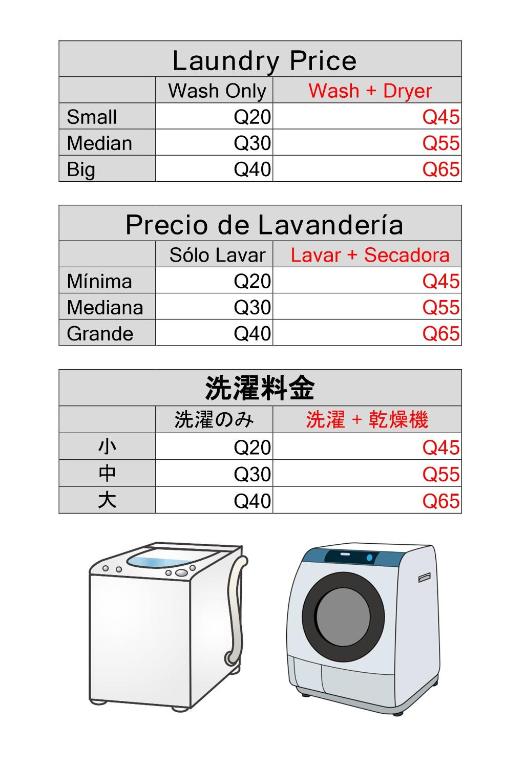 Laundry Price

| | Wash Only | Wash + Dryer |
|---|---|---|
| Small | Q20 | Q45 |
| Median | Q30 | Q55 |
| Big | Q40 | Q65 |

Precio de Lavandería

| | Sólo Lavar | Lavar + Secadora |
|---|---|---|
| Mínima | Q20 | Q45 |
| Mediana | Q30 | Q55 |
| Grande | Q40 | Q65 |

洗濯料金

| | 洗濯のみ | 洗濯 + 乾燥機 |
|---|---|---|
| 小 | Q20 | Q45 |
| 中 | Q30 | Q55 |
| 大 | Q40 | Q65 |